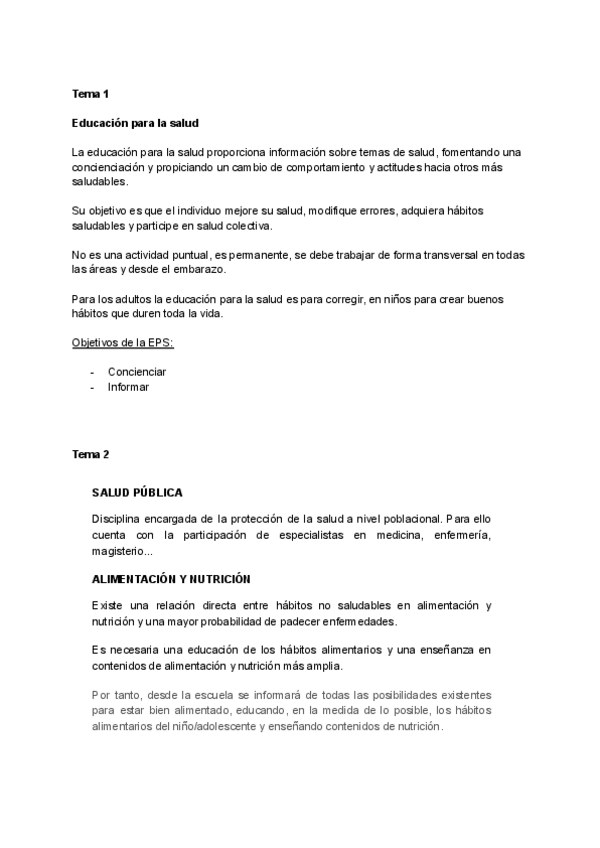 Tema 1

Educación para la salud

La educación para la salud proporciona información sobre temas de salud, fomentando una concienciación y propiciando un cambio de comportamiento y actitudes hacia otros más saludables.

Su objetivo es que el individuo mejore su salud, modifique errores, adquiera hábitos saludables y participe en salud colectiva.

No es una actividad puntual, es permanente, se debe trabajar de forma transversal en todas las áreas y desde el embarazo.

Para los adultos la educación para la salud es para corregir, en niños para crear buenos hábitos que duren toda la vida.

Objetivos de la EPS:

- Concienciar
- Informar

Tema 2

SALUD PÚBLICA

Disciplina encargada de la protección de la salud a nivel poblacional. Para ello cuenta con la participación de especialistas en medicina, enfermería, magisterio...

ALIMENTACIÓN Y NUTRICIÓN

Existe una relación directa entre hábitos no saludables en alimentación y nutrición y una mayor probabilidad de padecer enfermedades.

Es necesaria una educación de los hábitos alimentarios y una enseñanza en contenidos de alimentación y nutrición más amplia.

Por tanto, desde la escuela se informará de todas las posibilidades existentes para estar bien alimentado, educando, en la medida de lo posible, los hábitos alimentarios del niño/adolescente y enseñando contenidos de nutrición.